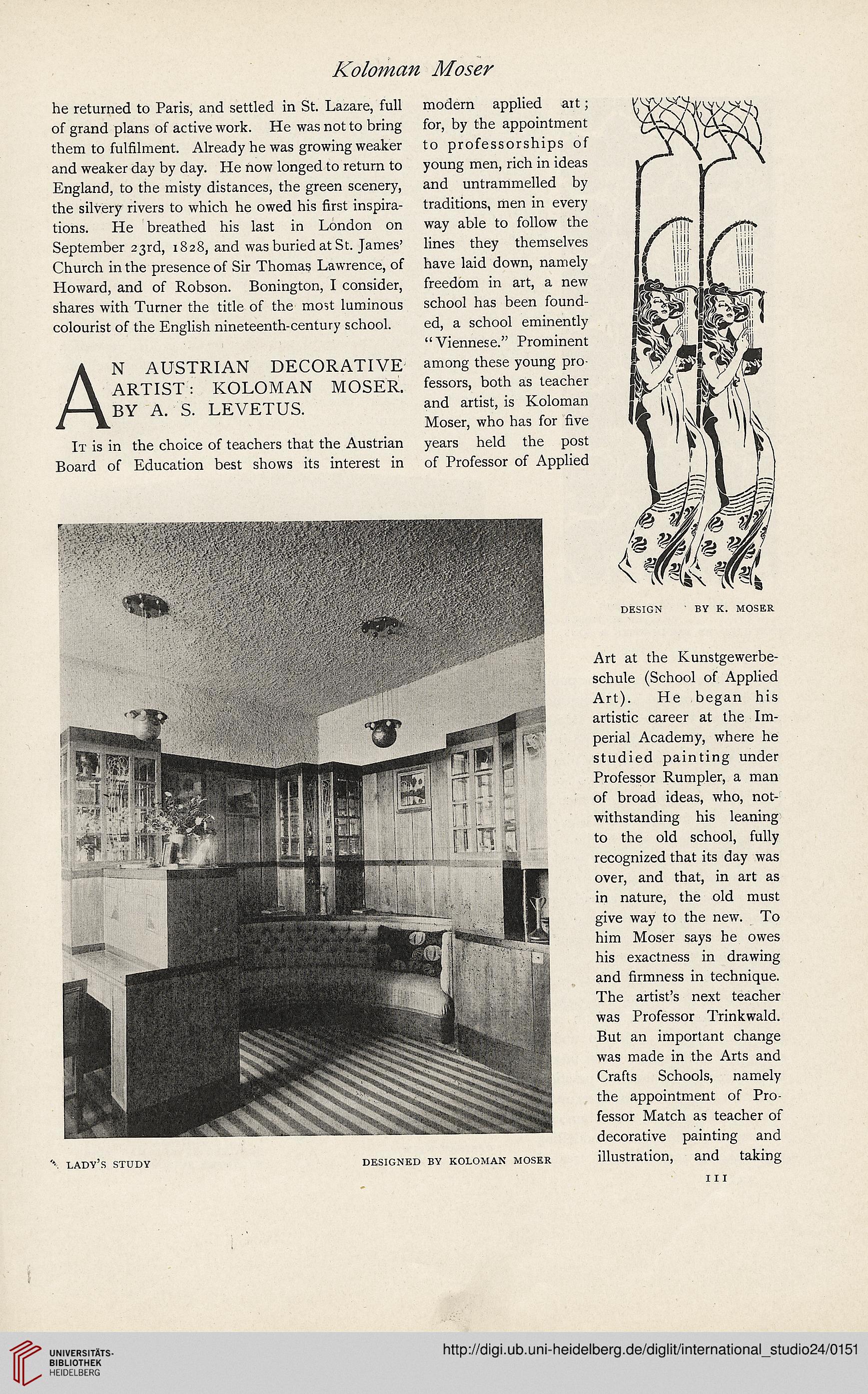 Koloman Moser

he returned to Paris, and settled in St. Lazare, full of grand plans of active work. He was not to bring them to fulfilment. Already he was growing weaker and weaker day by day. He now longed to return to England, to the misty distances, the green scenery, the silvery rivers to which he owed his first inspirations. He breathed his last in London on September 23rd, 1828, and was buried at St. James' Church in the presence of Sir Thomas Lawrence, of Howard, and of Robson. Bonington, I consider, shares with Turner the title of the most luminous colourist of the English nineteenth-century school.

AN AUSTRIAN DECORATIVE ARTIST: KOLOMAN MOSER. BY A. S. LEVETUS.

It is in the choice of teachers that the Austrian Board of Education best shows its interest in modern applied art; for, by the appointment to professorships of young men, rich in ideas and untrammelled by traditions, men in every way able to follow the lines they themselves have laid down, namely freedom in art, a new school has been founded, a school eminently "Viennese." Prominent among these young professors, both as teacher and artist, is Koloman Moser, who has for five years held the post of Professor of Applied

DESIGN BY K. MOSER

Art at the Kunstgewerbeschule (School of Applied Art). He began his artistic career at the Imperial Academy, where he studied painting under Professor Rumpler, a man of broad ideas, who, notwithstanding his leaning to the old school, fully recognized that its day was over, and that, in art as in nature, the old must give way to the new. To him Moser says he owes his exactness in drawing and firmness in technique. The artist's next teacher was Professor Trinkwald. But an important change was made in the Arts and Crafts Schools, namely the appointment of Professor Match as teacher of decorative painting and illustration, and taking

LADY'S STUDY DESIGNED BY KOLOMAN MOSER

111

UNIVERSITÄTS-BIBLIOTHEK HEIDELBERG

http://digi.ub.uni-heidelberg.de/diglit/international_studio24/0151